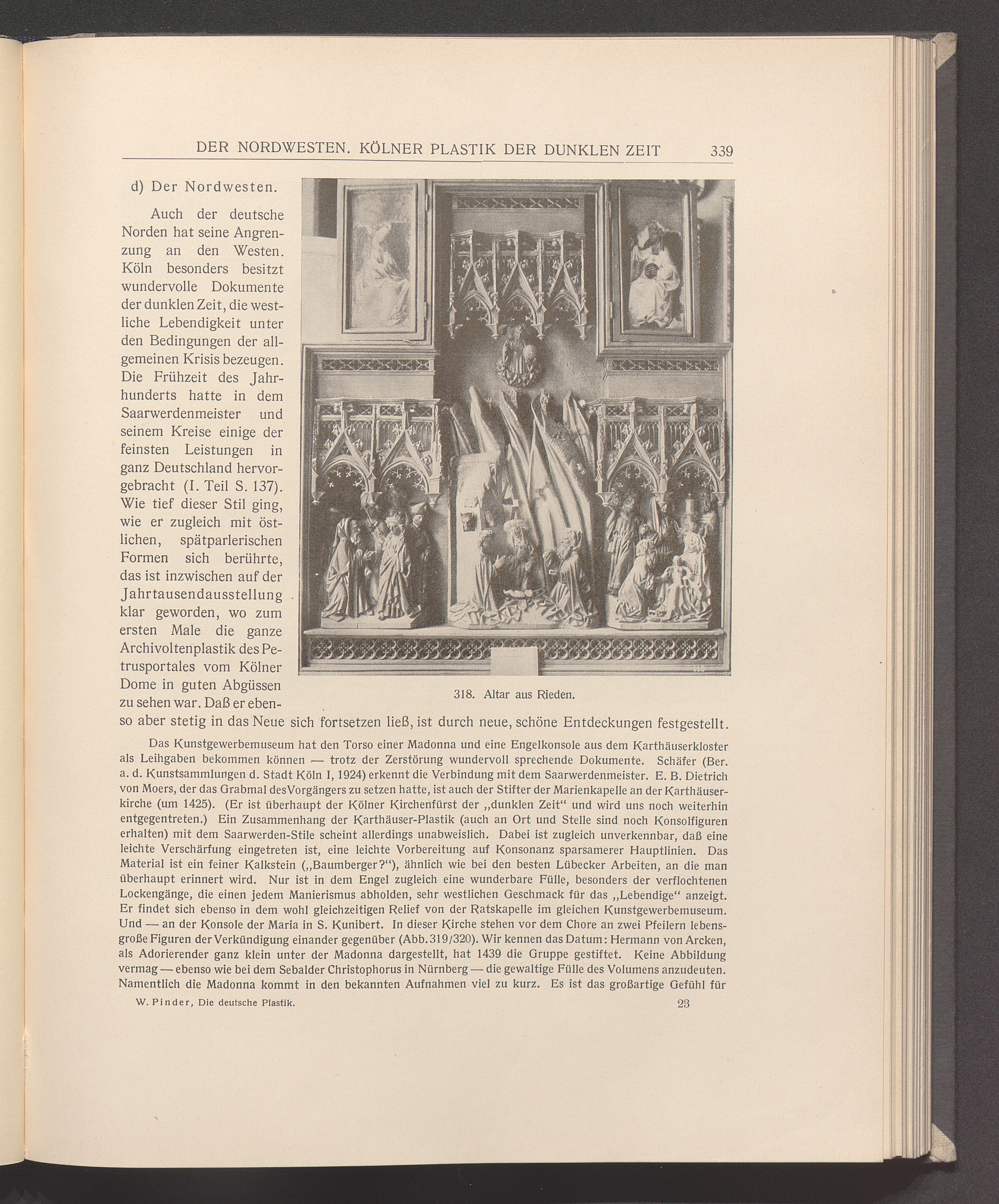 DER NORDWESTEN. KÖLNER PLASTIK DER DUNKLEN ZEIT 339

d) Der Nordwesten.

Auch der deutsche Norden hat seine Angrenzung an den Westen. Köln besonders besitzt wundervolle Dokumente der dunklen Zeit, die westliche Lebendigkeit unter den Bedingungen der allgemeinen Krisis bezeugen. Die Frühzeit des Jahrhunderts hatte in dem Saarwerdenmeister und seinem Kreise einige der feinsten Leistungen in ganz Deutschland hervorgebracht (I. Teil S. 137). Wie tief dieser Stil ging, wie er zugleich mit östlichen, spätparlerischen Formen sich berührte, das ist inzwischen auf der Jahrtausendausstellung klar geworden, wo zum ersten Male die ganze Archivoltenplastik des Petrusportales vom Kölner Dome in guten Abgüssen zu sehen war. Daß er ebenso aber stetig in das Neue sich fortsetzen ließ, ist durch neue, schöne Entdeckungen festgestellt.

318. Altar aus Rieden.

Das Kunstgewerbemuseum hat den Torso einer Madonna und eine Engelkonsole aus dem Karthäuserkloster als Leihgaben bekommen können — trotz der Zerstörung wundervoll sprechende Dokumente. Schäfer (Ber. a. d. Kunstsammlungen d. Stadt Köln I, 1924) erkennt die Verbindung mit dem Saarwerdenmeister. E. B. Dietrich von Moers, der das Grabmal des Vorgängers zu setzen hatte, ist auch der Stifter der Marienkapelle an der Karthäuserkirche (um 1425). (Er ist überhaupt der Kölner Kirchenfürst der „dunklen Zeit“ und wird uns noch weiterhin entgegentreten.) Ein Zusammenhang der Karthäuser-Plastik (auch an Ort und Stelle sind noch Konsolfiguren erhalten) mit dem Saarwerden-Stile scheint allerdings unabweislich. Dabei ist zugleich unverkennbar, daß eine leichte Verschärfung eingetreten ist, eine leichte Vorbereitung auf Konsonanz sparsamerer Hauptlinien. Das Material ist ein feiner Kalkstein („Baumberger?“), ähnlich wie bei den besten Lübecker Arbeiten, an die man überhaupt erinnert wird. Nur ist in dem Engel zugleich eine wunderbare Fülle, besonders der verflochtenen Lockengänge, die einen jedem Manierismus abholden, sehr westlichen Geschmack für das „Lebendige“ anzeigt. Er findet sich ebenso in dem wohl gleichzeitigen Relief von der Ratskapelle im gleichen Kunstgewerbemuseum. Und — an der Konsole der Maria in S. Kunibert. In dieser Kirche stehen vor dem Chore an zwei Pfeilern lebensgroße Figuren der Verkündigung einander gegenüber (Abb. 319/320). Wir kennen das Datum: Hermann von Arcken, als Adorierender ganz klein unter der Madonna dargestellt, hat 1439 die Gruppe gestiftet. Keine Abbildung vermag — ebenso wie bei dem Sebalder Christophorus in Nürnberg — die gewaltige Fülle des Volumens anzudeuten. Namentlich die Madonna kommt in den bekannten Aufnahmen viel zu kurz. Es ist das großartige Gefühl für

W. Pinder, Die deutsche Plastik. 23